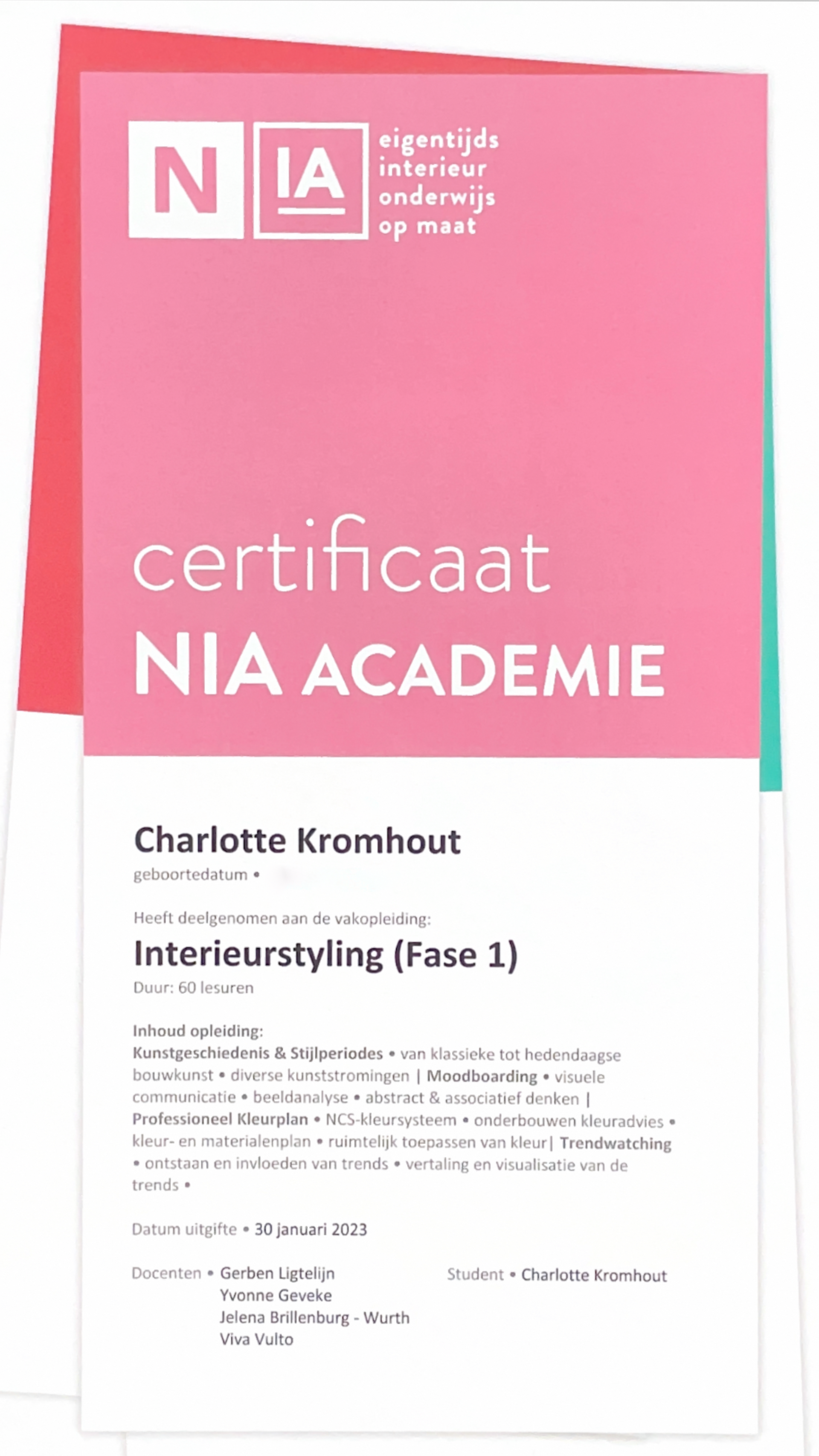 N IA eigentijds interieur onderwijs op maat

certificaat
NIA ACADEMIE

Charlotte Kromhout
geboortedatum •

Heeft deelgenomen aan de vakopleiding:
Interieurstyling (Fase 1)
Duur: 60 lesuren

Inhoud opleiding:
Kunstgeschiedenis & Stijlperiodes • van klassieke tot hedendaagse bouwkunst • diverse kunststromingen | Moodboarding • visuele communicatie • beeldanalyse • abstract & associatief denken | Professioneel Kleurplan • NCS-kleursysteem • onderbouwen kleuradvies • kleur- en materialenplan • ruimtelijk toepassen van kleur| Trendwatching • ontstaan en invloeden van trends • vertaling en visualisatie van de trends •

Datum uitgifte • 30 januari 2023

Docenten • Gerben Ligtelijn
Yvonne Geveke
Jelena Brillenburg - Wurth
Viva Vulto

Student • Charlotte Kromhout